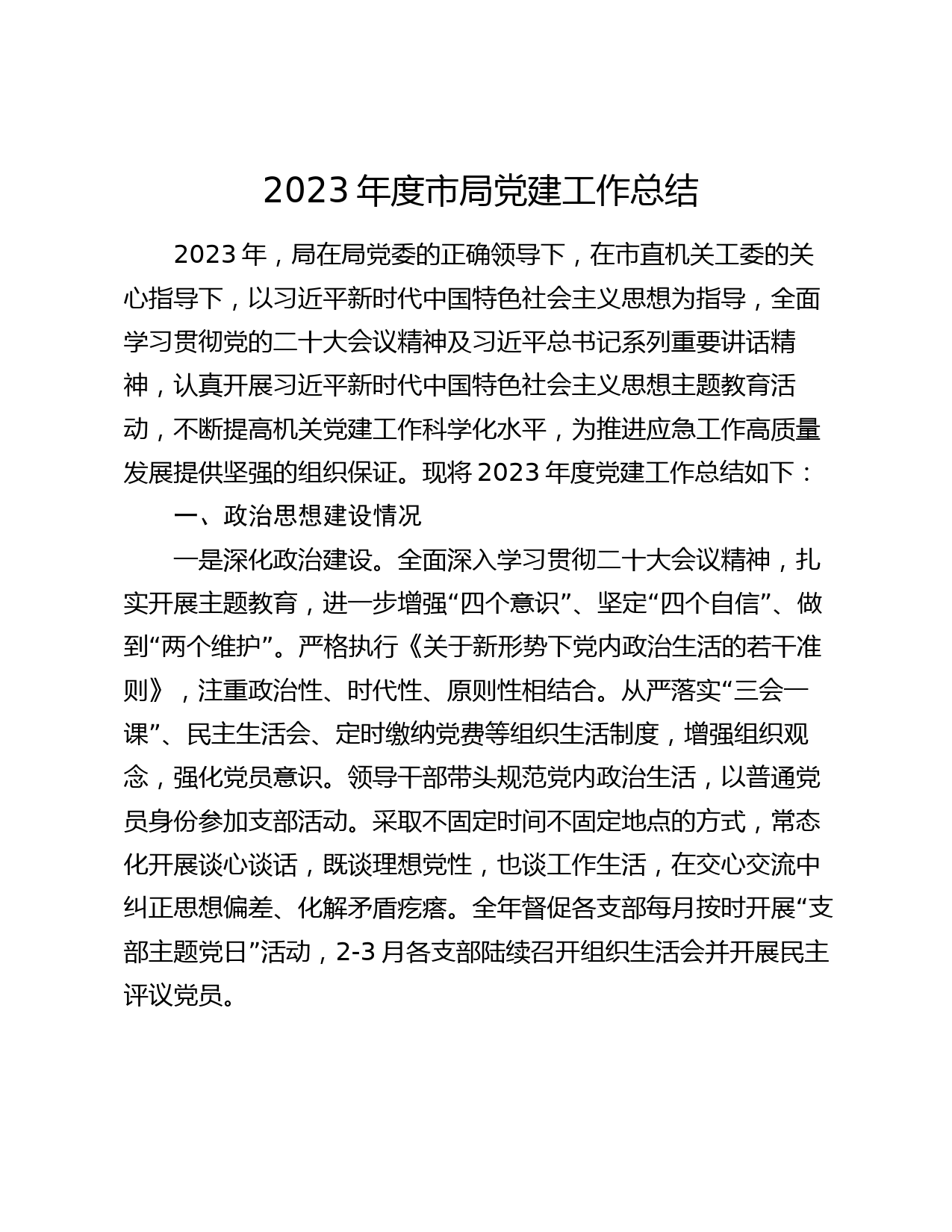 2023 年度市局党建工作总结

2023 年，局在局党委的正确领导下，在市直机关工委的关心指导下，以习近平新时代中国特色社会主义思想为指导，全面学习贯彻党的二十大会议精神及习近平总书记系列重要讲话精神，认真开展习近平新时代中国特色社会主义思想主题教育活动，不断提高机关党建工作科学化水平，为推进应急工作高质量发展提供坚强的组织保证。现将 2023 年度党建工作总结如下：

一、政治思想建设情况

一是深化政治建设。全面深入学习贯彻二十大会议精神，扎实开展主题教育，进一步增强“四个意识”、坚定“四个自信”、做到“两个维护”。严格执行《关于新形势下党内政治生活的若干准则》，注重政治性、时代性、原则性相结合。从严落实“三会一课”、民主生活会、定时缴纳党费等组织生活制度，增强组织观念，强化党员意识。领导干部带头规范党内政治生活，以普通党员身份参加支部活动。采取不固定时间不固定地点的方式，常态化开展谈心谈话，既谈理想党性，也谈工作生活，在交心交流中纠正思想偏差、化解矛盾疙瘩。全年督促各支部每月按时开展“支部主题党日”活动，2-3 月各支部陆续召开组织生活会并开展民主评议党员。